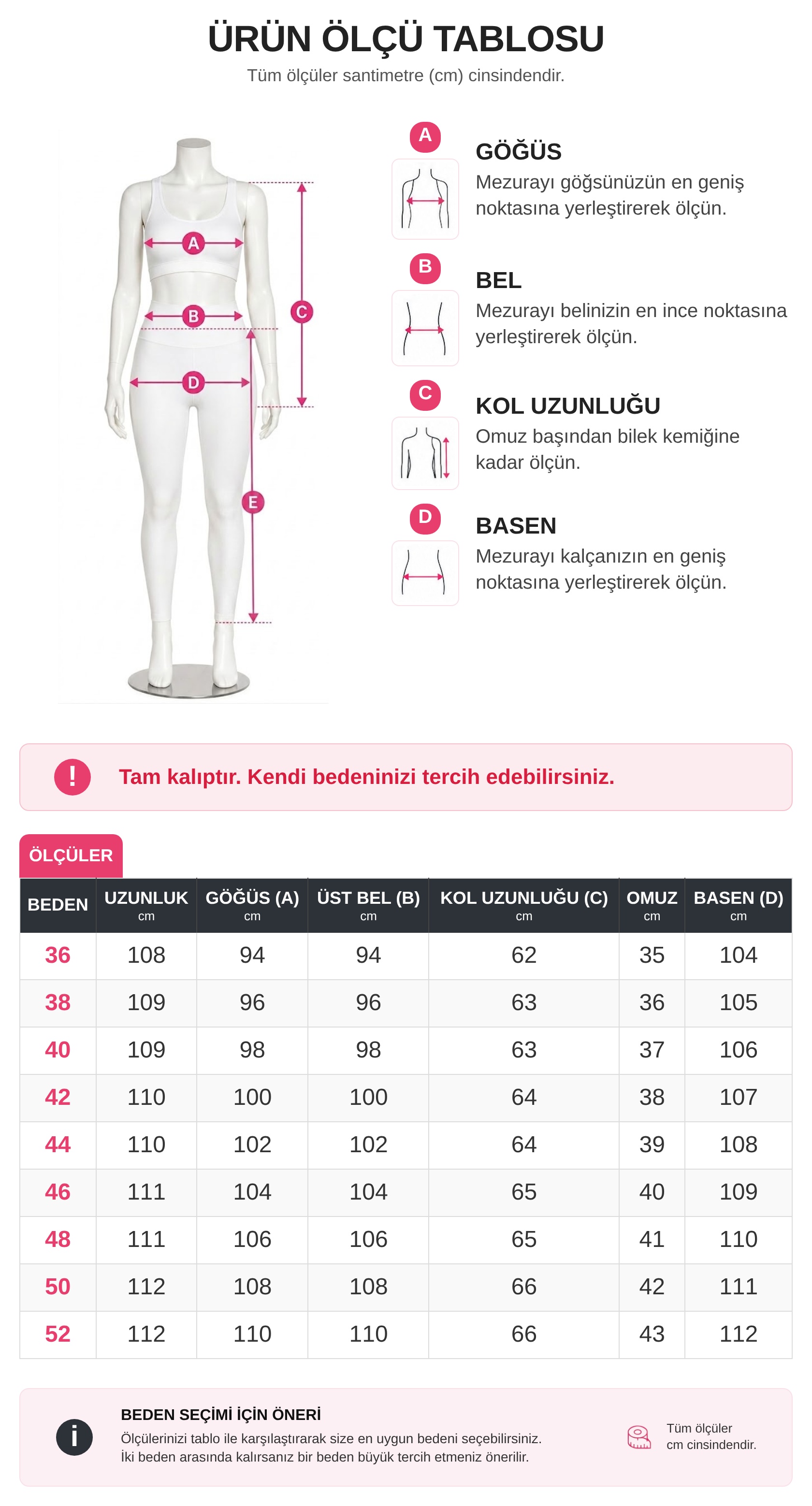 ÜRÜN ÖLÇÜ TABLOSU
Tüm ölçüler santimetre (cm) cinsindendir.

A B C D E

A
GÖĞÜS
Mezurayı göğsünüzün en geniş noktasına yerleştirerek ölçün.

B
BEL
Mezurayı belinizin en ince noktasına yerleştirerek ölçün.

C
KOL UZUNLUĞU
Omuz başından bilek kemiğine kadar ölçün.

D
BASEN
Mezurayı kalçanızın en geniş noktasına yerleştirerek ölçün.

!
Tam kalıptır. Kendi bedeninizi tercih edebilirsiniz.

ÖLÇÜLER

| BEDEN | UZUNLUK cm | GÖĞÜS (A) cm | ÜST BEL (B) cm | KOL UZUNLUĞU (C) cm | OMUZ cm | BASEN (D) cm |
|---|---|---|---|---|---|---|
| 36 | 108 | 94 | 94 | 62 | 35 | 104 |
| 38 | 109 | 96 | 96 | 63 | 36 | 105 |
| 40 | 109 | 98 | 98 | 63 | 37 | 106 |
| 42 | 110 | 100 | 100 | 64 | 38 | 107 |
| 44 | 110 | 102 | 102 | 64 | 39 | 108 |
| 46 | 111 | 104 | 104 | 65 | 40 | 109 |
| 48 | 111 | 106 | 106 | 65 | 41 | 110 |
| 50 | 112 | 108 | 108 | 66 | 42 | 111 |
| 52 | 112 | 110 | 110 | 66 | 43 | 112 |

i
BEDEN SEÇİMİ İÇİN ÖNERİ
Ölçülerinizi tablo ile karşılaştırarak size en uygun bedeni seçebilirsiniz.
İki beden arasında kalırsanız bir beden büyük tercih etmeniz önerilir.

Tüm ölçüler cm cinsindendir.